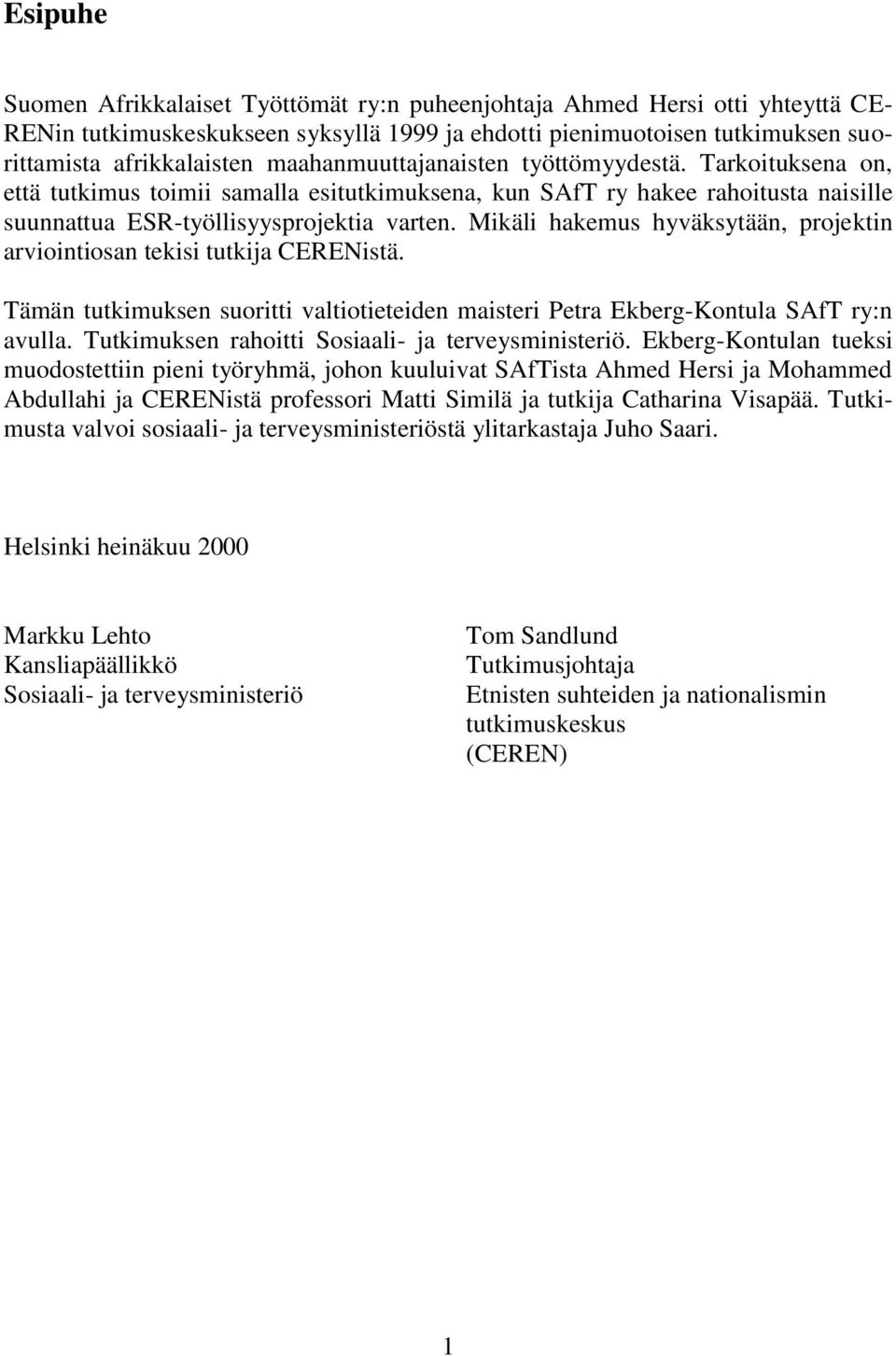 Esipuhe

Suomen Afrikkalaiset Työttömät ry:n puheenjohtaja Ahmed Hersi otti yhteyttä CERENin tutkimuskeskukseen syksyllä 1999 ja ehdotti pienimuotoisen tutkimuksen suorittamista afrikkalaisten maahanmuuttajanaisten työttömyydestä. Tarkoituksena on, että tutkimus toimii samalla esitutkimuksena, kun SAfT ry hakee rahoitusta naisille suunnattua ESR-työllisyysprojektia varten. Mikäli hakemus hyväksytään, projektin arviointiosan tekisi tutkija CERENistä.

Tämän tutkimuksen suoritti valtiotieteiden maisteri Petra Ekberg-Kontula SAfT ry:n avulla. Tutkimuksen rahoitti Sosiaali- ja terveysministeriö. Ekberg-Kontulan tueksi muodostettiin pieni työryhmä, johon kuuluivat SAfTista Ahmed Hersi ja Mohammed Abdullahi ja CERENistä professori Matti Similä ja tutkija Catharina Visapää. Tutkimusta valvoi sosiaali- ja terveysministeriöstä ylitarkastaja Juho Saari.

Helsinki heinäkuu 2000

Markku Lehto
Kansliapäällikkö
Sosiaali- ja terveysministeriö

Tom Sandlund
Tutkimusjohtaja
Etnisten suhteiden ja nationalismin tutkimuskeskus
(CEREN)

1